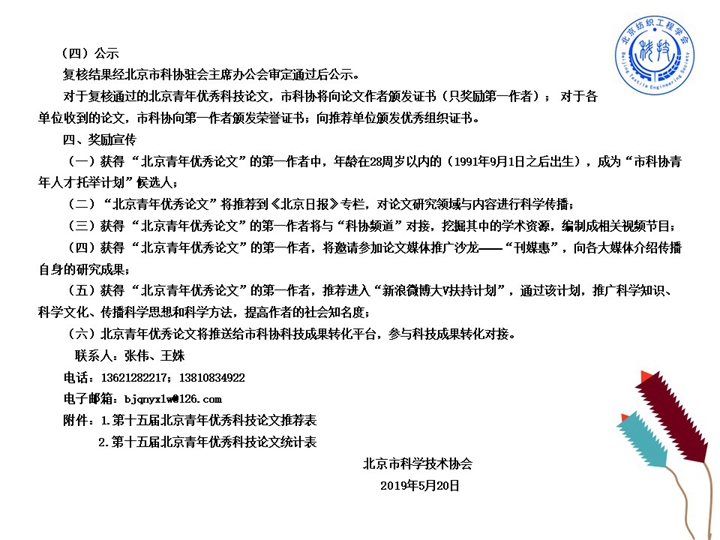 北京纺织工程学会
Beijing Textile Engineering Society

（四）公示

复核结果经北京市科协驻会主席办公会审定通过后公示。

对于复核通过的北京青年优秀科技论文，市科协将向论文作者颁发证书（只奖励第一作者）；对于各单位收到的论文，市科协向第一作者颁发荣誉证书；向推荐单位颁发优秀组织证书。

四、奖励宣传

（一）获得“北京青年优秀论文”的第一作者中，年龄在28周岁以内的（1991年9月1日之后出生），成为“市科协青年人才托举计划”候选人；

（二）“北京青年优秀论文”将推荐到《北京日报》专栏，对论文研究领域与内容进行科学传播；

（三）获得“北京青年优秀论文”的第一作者将与“科协频道”对接，挖掘其中的学术资源，编制成相关视频节目；

（四）获得“北京青年优秀论文”的第一作者，将邀请参加论文媒体推广沙龙——“刊媒惠”，向各大媒体介绍传播自身的研究成果；

（五）获得“北京青年优秀论文”的第一作者，推荐进入“新浪微博大V扶持计划”，通过该计划，推广科学知识、科学文化、传播科学思想和科学方法，提高作者的社会知名度；

（六）北京青年优秀论文将推送给市科协科技成果转化平台，参与科技成果转化对接。

联系人：张伟、王姝

电话：13621282217；13810834922

电子邮箱：bjqnyxlw@126.com

附件：1.第十五届北京青年优秀科技论文推荐表

2.第十五届北京青年优秀科技论文统计表

北京市科学技术协会

2019年5月20日